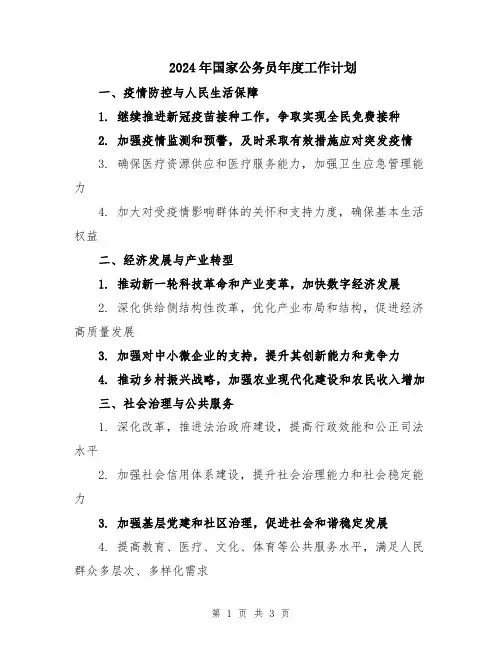 2024年国家公务员年度工作计划

一、疫情防控与人民生活保障

1. 继续推进新冠疫苗接种工作，争取实现全民免费接种

2. 加强疫情监测和预警，及时采取有效措施应对突发疫情

3. 确保医疗资源供应和医疗服务能力，加强卫生应急管理能力

4. 加大对受疫情影响群体的关怀和支持力度，确保基本生活权益

二、经济发展与产业转型

1. 推动新一轮科技革命和产业变革，加快数字经济发展

2. 深化供给侧结构性改革，优化产业布局和结构，促进经济高质量发展

3. 加强对中小微企业的支持，提升其创新能力和竞争力

4. 推动乡村振兴战略，加强农业现代化建设和农民收入增加

三、社会治理与公共服务

1. 深化改革，推进法治政府建设，提高行政效能和公正司法水平

2. 加强社会信用体系建设，提升社会治理能力和社会稳定能力

3. 加强基层党建和社区治理，促进社会和谐稳定发展

4. 提高教育、医疗、文化、体育等公共服务水平，满足人民群众多层次、多样化需求

第 1 页 共 3 页